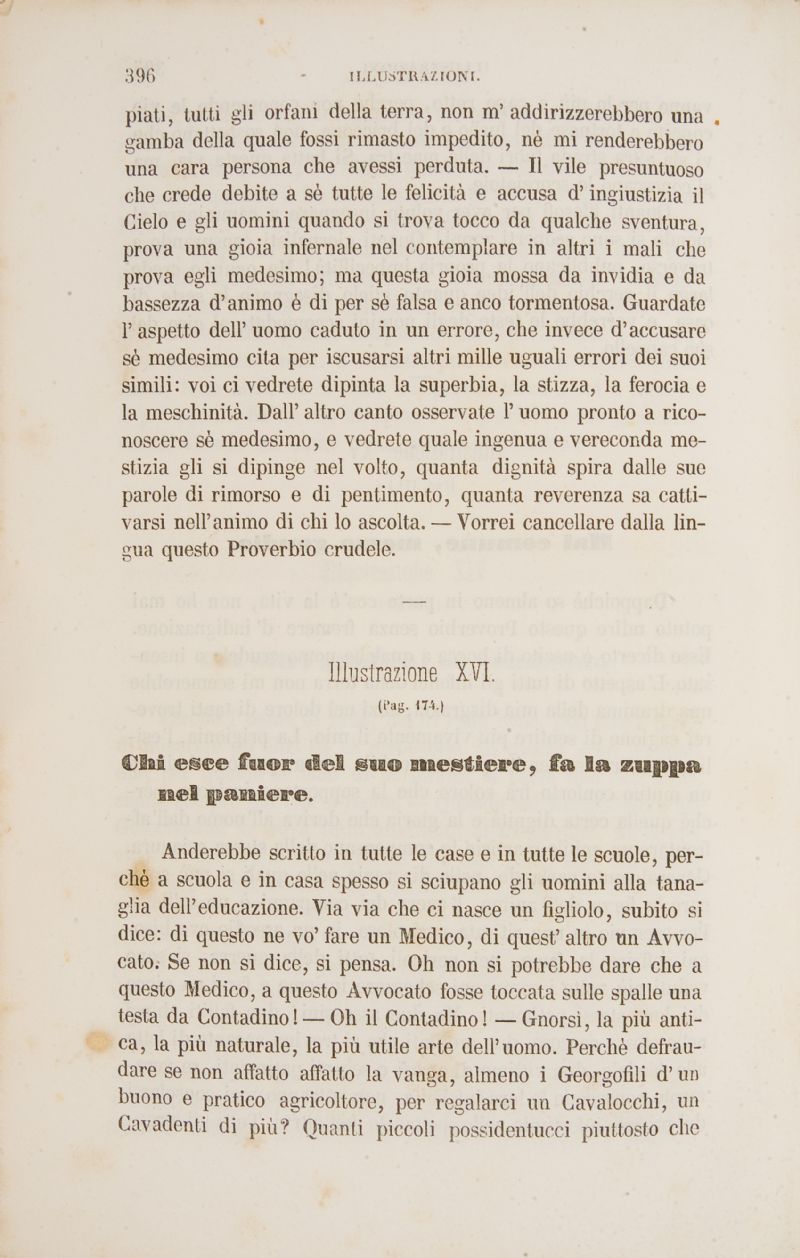 396 ILLUSTRAZIONI.

piati, tutti gli orfani della terra, non m' addirizzerebbero una gamba della quale fossi rimasto impedito, nè mi renderebbero una cara persona che avessi perduta. — Il vile presuntuoso che crede debite a sè tutte le felicità e accusa d' ingiustizia il Cielo e gli uomini quando si trova tocco da qualche sventura, prova una gioia infernale nel contemplare in altri i mali che prova egli medesimo; ma questa gioia mossa da invidia e da bassezza d'animo è di per sè falsa e anco tormentosa. Guardate l' aspetto dell' uomo caduto in un errore, che invece d'accusare sè medesimo cita per iscusarsi altri mille uguali errori dei suoi simili: voi ci vedrete dipinta la superbia, la stizza, la ferocia e la meschinità. Dall' altro canto osservate l' uomo pronto a riconoscere sè medesimo, e vedrete quale ingenua e vereconda mestizia gli si dipinge nel volto, quanta dignità spira dalle sue parole di rimorso e di pentimento, quanta reverenza sa cattivarsi nell'animo di chi lo ascolta. — Vorrei cancellare dalla lingua questo Proverbio crudele.

Illustrazione XVI.

(Pag. 174.)

Chi esce fuor del suo mestiere, fa la zuppa nel paniere.

Anderebbe scritto in tutte le case e in tutte le scuole, perchè a scuola e in casa spesso si sciupano gli uomini alla tanaglia dell'educazione. Via via che ci nasce un figliolo, subito si dice: di questo ne vo' fare un Medico, di quest' altro un Avvocato. Se non si dice, si pensa. Oh non si potrebbe dare che a questo Medico, a questo Avvocato fosse toccata sulle spalle una testa da Contadino! — Oh il Contadino! — Gnorsì, la più antica, la più naturale, la più utile arte dell'uomo. Perchè defraudare se non affatto affatto la vanga, almeno i Georgofili d' un buono e pratico agricoltore, per regalarci un Cavalocchi, un Cavadenti di più? Quanti piccoli possidentucci piuttosto che